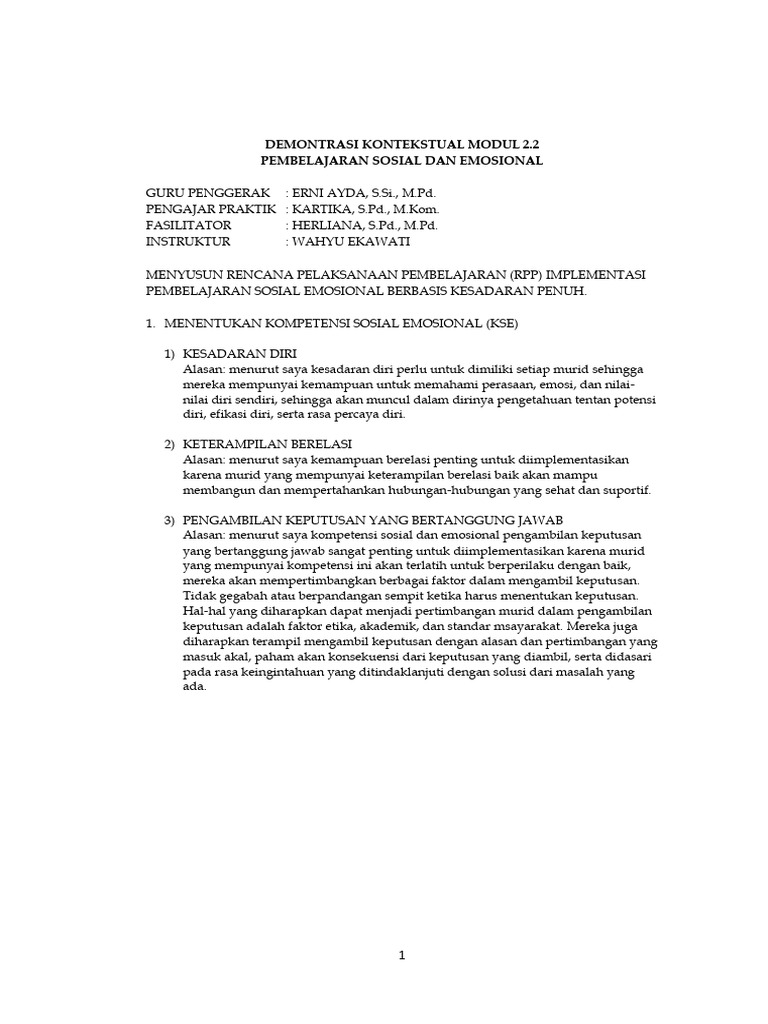 DEMONTRASI KONTEKSTUAL MODUL 2.2
PEMBELAJARAN SOSIAL DAN EMOSIONAL

GURU PENGGERAK : ERNI AYDA, S.Si., M.Pd.
PENGAJAR PRAKTIK : KARTIKA, S.Pd., M.Kom.
FASILITATOR : HERLIANA, S.Pd., M.Pd.
INSTRUKTUR : WAHYU EKAWATI

MENYUSUN RENCANA PELAKSANAAN PEMBELAJARAN (RPP) IMPLEMENTASI PEMBELAJARAN SOSIAL EMOSIONAL BERBASIS KESADARAN PENUH.

1. MENENTUKAN KOMPETENSI SOSIAL EMOSIONAL (KSE)

1) KESADARAN DIRI
Alasan: menurut saya kesadaran diri perlu untuk dimiliki setiap murid sehingga mereka mempunyai kemampuan untuk memahami perasaan, emosi, dan nilai-nilai diri sendiri, sehingga akan muncul dalam dirinya pengetahuan tentan potensi diri, efikasi diri, serta rasa percaya diri.

2) KETERAMPILAN BERELASI
Alasan: menurut saya kemampuan berelasi penting untuk diimplementasikan karena murid yang mempunyai keterampilan berelasi baik akan mampu membangun dan mempertahankan hubungan-hubungan yang sehat dan suportif.

3) PENGAMBILAN KEPUTUSAN YANG BERTANGGUNG JAWAB
Alasan: menurut saya kompetensi sosial dan emosional pengambilan keputusan yang bertanggung jawab sangat penting untuk diimplementasikan karena murid yang mempunyai kompetensi ini akan terlatih untuk berperilaku dengan baik, mereka akan mempertimbangkan berbagai faktor dalam mengambil keputusan. Tidak gegabah atau berpandangan sempit ketika harus menentukan keputusan. Hal-hal yang diharapkan dapat menjadi pertimbangan murid dalam pengambilan keputusan adalah faktor etika, akademik, dan standar msayarakat. Mereka juga diharapkan terampil mengambil keputusan dengan alasan dan pertimbangan yang masuk akal, paham akan konsekuensi dari keputusan yang diambil, serta didasari pada rasa keingintahuan yang ditindaklanjuti dengan solusi dari masalah yang ada.

1